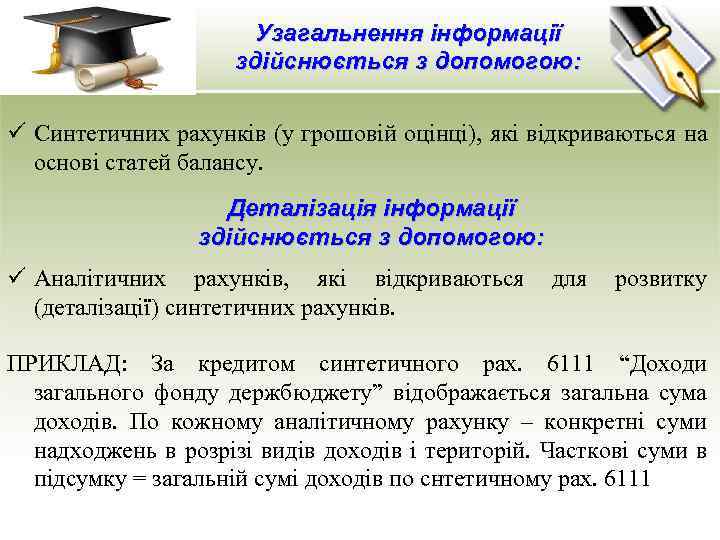 Узагальнення інформації здійснюється з допомогою:

✓ Синтетичних рахунків (у грошовій оцінці), які відкриваються на основі статей балансу.

Деталізація інформації здійснюється з допомогою:

✓ Аналітичних рахунків, які відкриваються для розвитку (деталізації) синтетичних рахунків.

ПРИКЛАД: За кредитом синтетичного рах. 6111 “Доходи загального фонду держбюджету” відображається загальна сума доходів. По кожному аналітичному рахунку – конкретні суми надходжень в розрізі видів доходів і територій. Часткові суми в підсумку = загальній сумі доходів по снтетичному рах. 6111